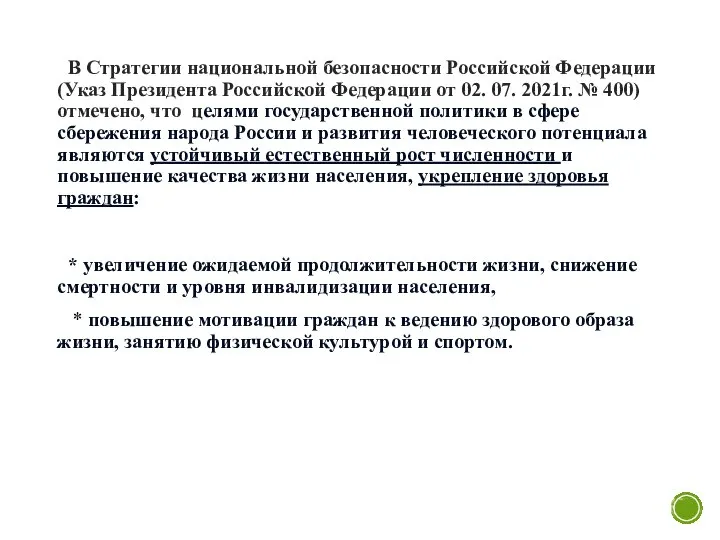 В Стратегии национальной безопасности Российской Федерации (Указ Президента Российской Федерации от 02. 07. 2021г. № 400) отмечено, что целями государственной политики в сфере сбережения народа России и развития человеческого потенциала являются устойчивый естественный рост численности и повышение качества жизни населения, укрепление здоровья граждан:

* увеличение ожидаемой продолжительности жизни, снижение смертности и уровня инвалидизации населения,

* повышение мотивации граждан к ведению здорового образа жизни, занятию физической культурой и спортом.